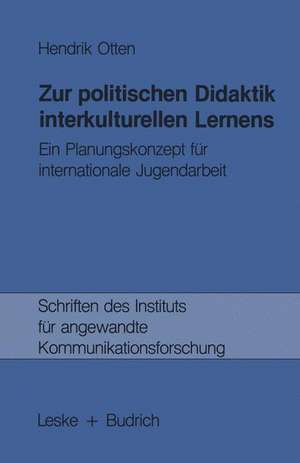 Hendrik Otten

Zur politischen Didaktik interkulturellen Lernens

Ein Planungskonzept für internationale Jugendarbeit

Schriften des Instituts für angewandte Kommunikationsforschung

Leske + Budrich